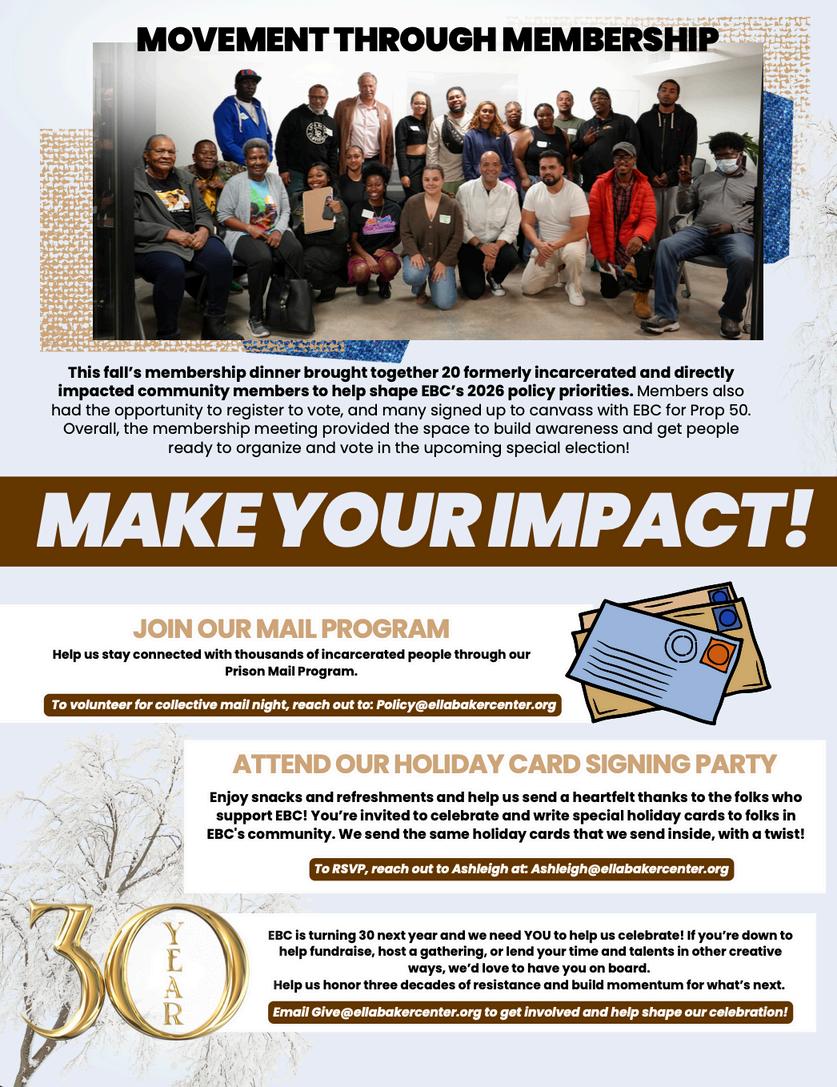 MOVEMENT THROUGH MEMBERSHIP

This fall's membership dinner brought together 20 formerly incarcerated and directly impacted community members to help shape EBC's 2026 policy priorities. Members also had the opportunity to register to vote, and many signed up to canvass with EBC for Prop 50. Overall, the membership meeting provided the space to build awareness and get people ready to organize and vote in the upcoming special election!

MAKE YOUR IMPACT!

JOIN OUR MAIL PROGRAM

Help us stay connected with thousands of incarcerated people through our Prison Mail Program.

To volunteer for collective mail night, reach out to: Policy@ellabakercenter.org

ATTEND OUR HOLIDAY CARD SIGNING PARTY

Enjoy snacks and refreshments and help us send a heartfelt thanks to the folks who support EBC! You're invited to celebrate and write special holiday cards to folks in EBC's community. We send the same holiday cards that we send inside, with a twist!

To RSVP, reach out to Ashleigh at: Ashleigh@ellabakercenter.org

30 YEAR

EBC is turning 30 next year and we need YOU to help us celebrate! If you're down to help fundraise, host a gathering, or lend your time and talents in other creative ways, we'd love to have you on board.
Help us honor three decades of resistance and build momentum for what's next.

Email Give@ellabakercenter.org to get involved and help shape our celebration!